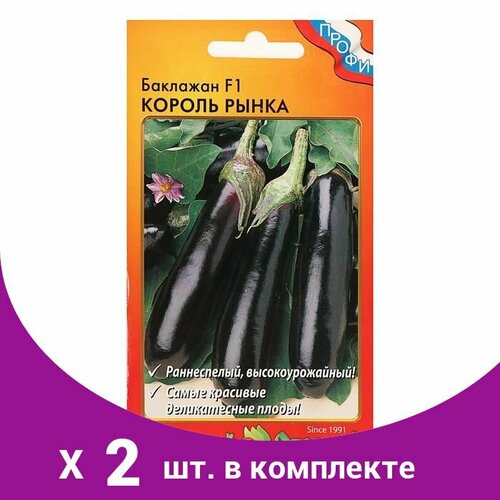 ПРОФИ

Баклажан F1
КОРОЛЬ РЫНКА

✓ Раннеспелый, высокоурожайный!
✓ Самые красивые деликатесные плоды!

Since 1991

x 2 шт. в комплекте